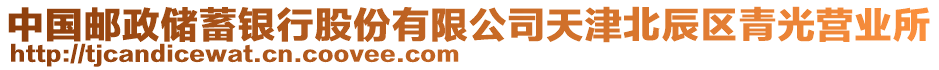 中国邮政储蓄银行股份有限公司天津北辰区青光营业所
http://tjcandicewat.cn.coovee.com